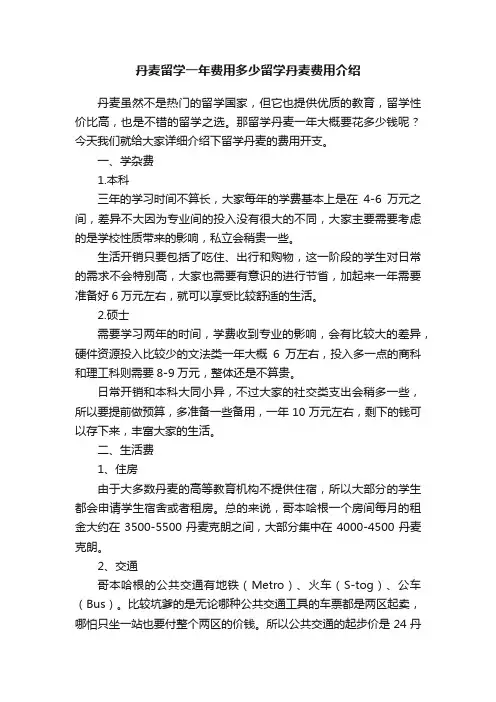 丹麦留学一年费用多少留学丹麦费用介绍

丹麦虽然不是热门的留学国家，但它也提供优质的教育，留学性价比高，也是不错的留学之选。那留学丹麦一年大概要花多少钱呢？今天我们就给大家详细介绍下留学丹麦的费用开支。

一、学杂费

1.本科

三年的学习时间不算长，大家每年的学费基本上是在 4-6 万元之间，差异不大因为专业间的投入没有很大的不同，大家主要需要考虑的是学校性质带来的影响，私立会稍贵一些。

生活开销只要包括了吃住、出行和购物，这一阶段的学生对日常的需求不会特别高，大家也需要有意识的进行节省，加起来一年需要准备好 6 万元左右，就可以享受比较舒适的生活。

2.硕士

需要学习两年的时间，学费收到专业的影响，会有比较大的差异，硬件资源投入比较少的文法类一年大概 6 万左右，投入多一点的商科和理工科则需要 8-9 万元，整体还是不算贵。

日常开销和本科大同小异，不过大家的社交类支出会稍多一些，所以要提前做预算，多准备一些备用，一年 10 万元左右，剩下的钱可以存下来，丰富大家的生活。

二、生活费

1、住房

由于大多数丹麦的高等教育机构不提供住宿，所以大部分的学生都会申请学生宿舍或者租房。总的来说，哥本哈根一个房间每月的租金大约在 3500-5500 丹麦克朗之间，大部分集中在 4000-4500 丹麦克朗。

2、交通

哥本哈根的公共交通有地铁（Metro）、火车（S-tog）、公车（Bus）。比较坑爹的是无论哪种公共交通工具的车票都是两区起卖，哪怕只坐一站也要付整个两区的价钱。所以公共交通的起步价是 24 丹